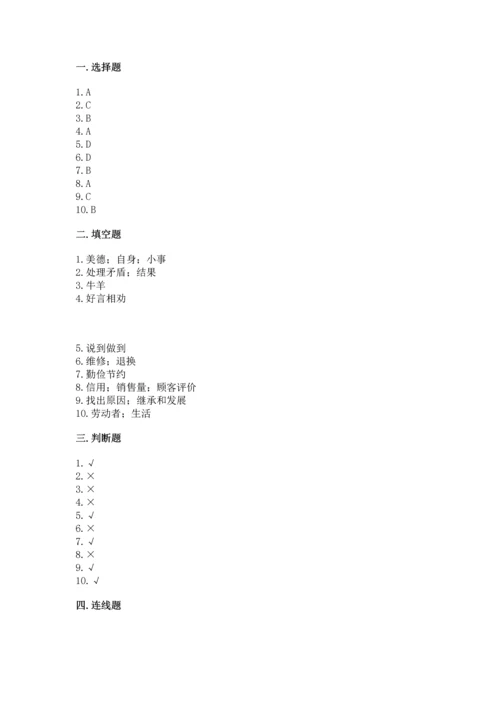 一. 选择题

1. A
2. C
3. B
4. A
5. D
6. D
7. B
8. A
9. C
10. B

二. 填空题

1. 美德；自身；小事
2. 处理矛盾；结果
3. 牛羊
4. 好言相劝

5. 说到做到
6. 维修；退换
7. 勤俭节约
8. 信用；销售量；顾客评价
9. 找出原因；继承和发展
10. 劳动者；生活

三. 判断题

1. √
2. ×
3. ×
4. ×
5. √
6. ×
7. √
8. ×
9. √
10. √

四. 连线题